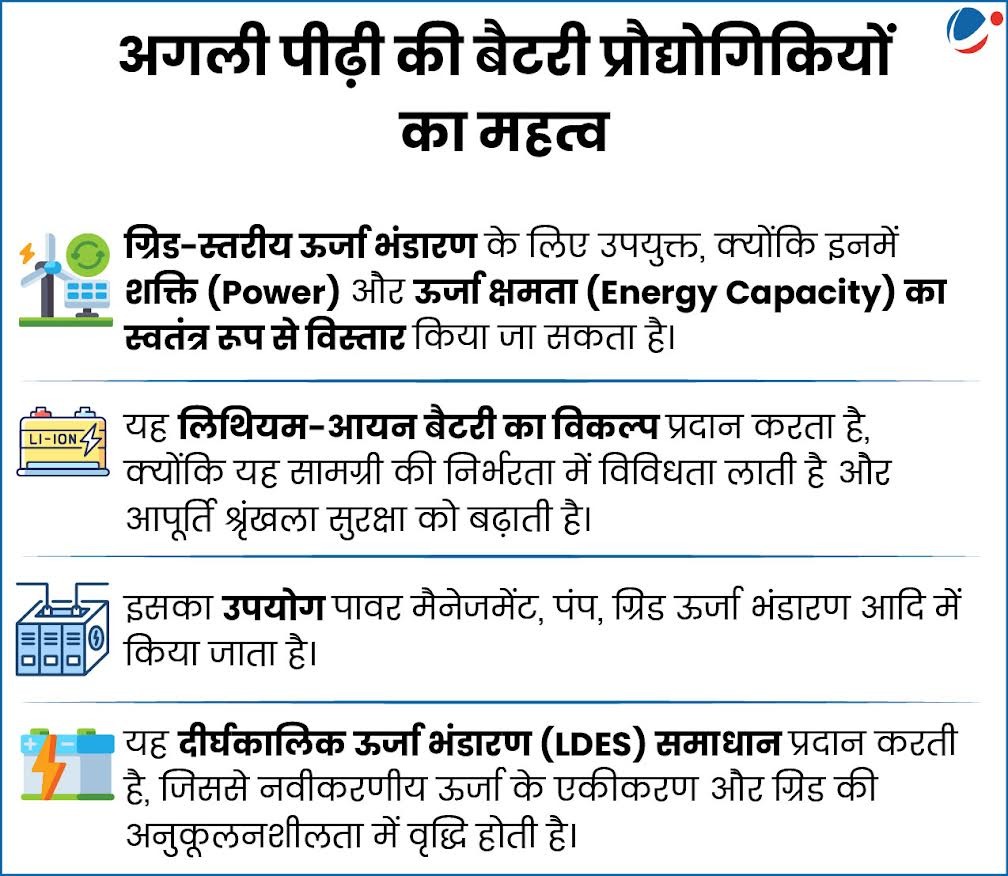 अगली पीढ़ी की बैटरी प्रौद्योगिकियों का महत्व

ग्रिड-स्तरीय ऊर्जा भंडारण के लिए उपयुक्त, क्योंकि इनमें शक्ति (Power) और ऊर्जा क्षमता (Energy Capacity) का स्वतंत्र रूप से विस्तार किया जा सकता है।

LI-ION

यह लिथियम-आयन बैटरी का विकल्प प्रदान करता है, क्योंकि यह सामग्री की निर्भरता में विविधता लाती है और आपूर्ति श्रृंखला सुरक्षा को बढ़ाती है।

इसका उपयोग पावर मैनेजमेंट, पंप, ग्रिड ऊर्जा भंडारण आदि में किया जाता है।

यह दीर्घकालिक ऊर्जा भंडारण (LDES) समाधान प्रदान करती है, जिससे नवीकरणीय ऊर्जा के एकीकरण और ग्रिड की अनुकूलनशीलता में वृद्धि होती है।